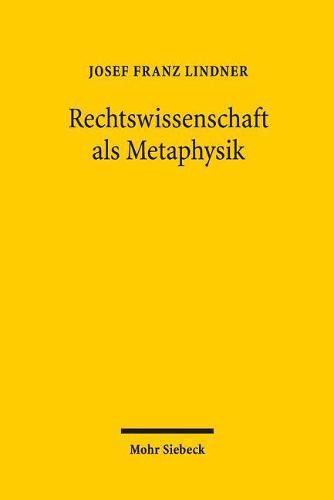 JOSEF FRANZ LINDNER

Rechtswissenschaft als Metaphysik

Mohr Siebeck